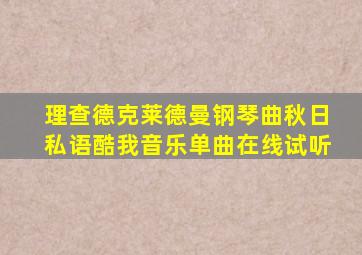 理查德克莱德曼钢琴曲秋日私语酷我音乐单曲在线试听